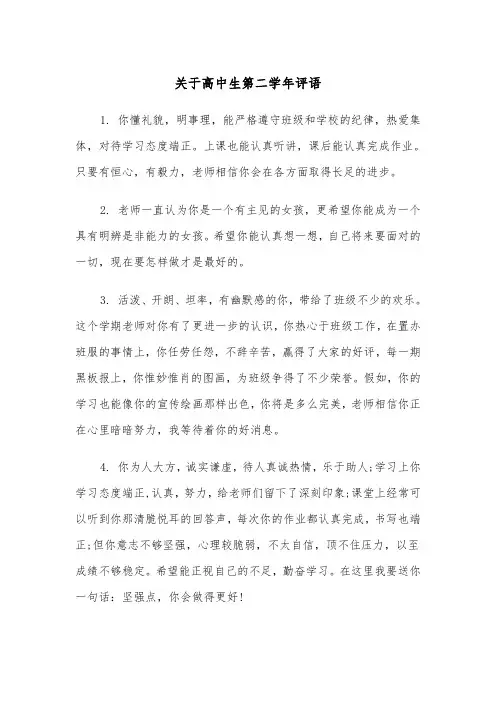 关于高中生第二学年评语

1. 你懂礼貌，明事理，能严格遵守班级和学校的纪律，热爱集体，对待学习态度端正。上课也能认真听讲，课后能认真完成作业。只要有恒心，有毅力，老师相信你会在各方面取得长足的进步。

2. 老师一直认为你是一个有主见的女孩，更希望你能成为一个具有明辨是非能力的女孩。希望你能认真想一想，自己将来要面对的一切，现在要怎样做才是最好的。

3. 活泼、开朗、坦率，有幽默感的你，带给了班级不少的欢乐。这个学期老师对你有了更进一步的认识，你热心于班级工作，在置办班服的事情上，你任劳任怨，不辞辛苦，赢得了大家的好评，每一期黑板报上，你惟妙惟肖的图画，为班级争得了不少荣誉。假如，你的学习也能像你的宣传绘画那样出色，你将是多么完美，老师相信你正在心里暗暗努力，我等待着你的好消息。

4. 你为人大方，诚实谦虚，待人真诚热情，乐于助人;学习上你学习态度端正,认真，努力，给老师们留下了深刻印象;课堂上经常可以听到你那清脆悦耳的回答声，每次你的作业都认真完成，书写也端正;但你意志不够坚强，心理较脆弱，不太自信，顶不住压力，以至成绩不够稳定。希望能正视自己的不足，勤奋学习。在这里我要送你一句话：坚强点，你会做得更好!